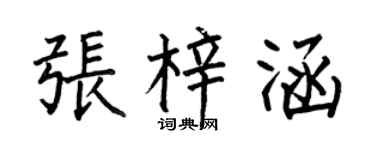 張梓涵

词典网